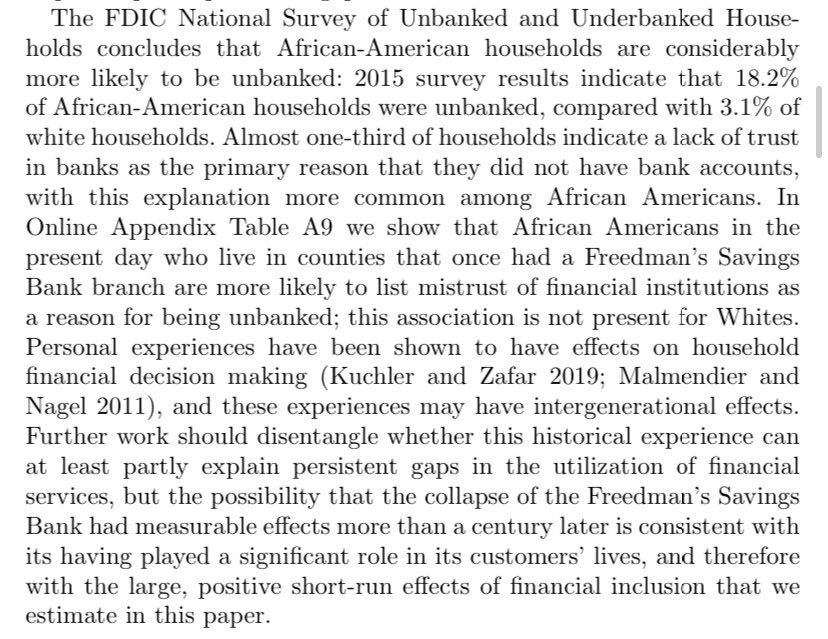 The FDIC National Survey of Unbanked and Underbanked Households concludes that African-American households are considerably more likely to be unbanked: 2015 survey results indicate that 18.2% of African-American households were unbanked, compared with 3.1% of white households. Almost one-third of households indicate a lack of trust in banks as the primary reason that they did not have bank accounts, with this explanation more common among African Americans. In Online Appendix Table A9 we show that African Americans in the present day who live in counties that once had a Freedman's Savings Bank branch are more likely to list mistrust of financial institutions as a reason for being unbanked; this association is not present for Whites. Personal experiences have been shown to have effects on household financial decision making (Kuchler and Zafar 2019; Malmendier and Nagel 2011), and these experiences may have intergenerational effects. Further work should disentangle whether this historical experience can at least partly explain persistent gaps in the utilization of financial services, but the possibility that the collapse of the Freedman's Savings Bank had measurable effects more than a century later is consistent with its having played a significant role in its customers' lives, and therefore with the large, positive short-run effects of financial inclusion that we estimate in this paper.